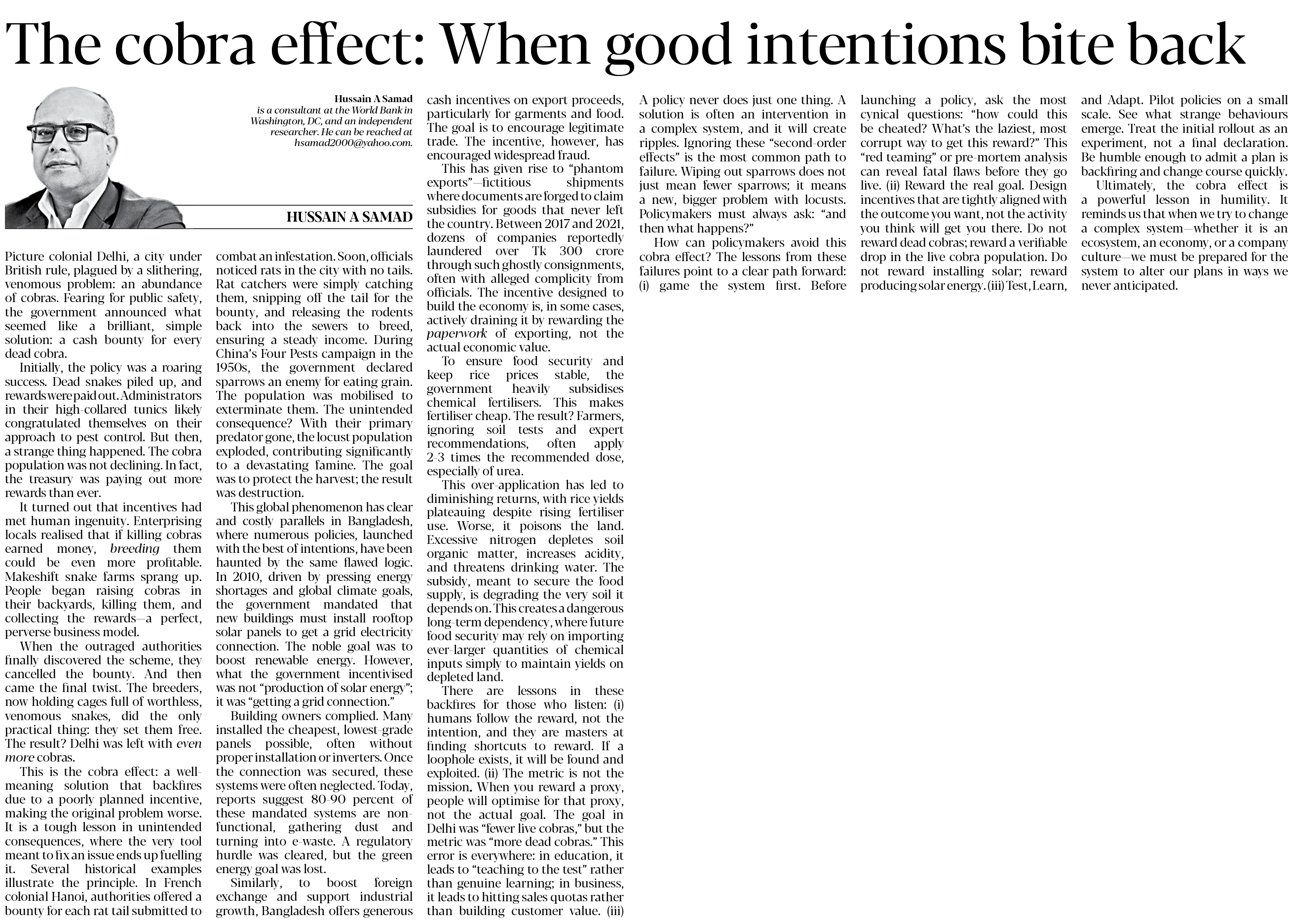 The cobra effect: When good intentions bite back

Hussain A Samad
is a consultant at the World Bank in Washington, DC, and an independent researcher. He can be reached at hsamad2000@yahoo.com.

HUSSAIN A SAMAD

Picture colonial Delhi, a city under British rule, plagued by a slithering, venomous problem: an abundance of cobras. Fearing for public safety, the government announced what seemed like a brilliant, simple solution: a cash bounty for every dead cobra.

Initially, the policy was a roaring success. Dead snakes piled up, and rewards were paid out. Administrators in their high-collared tunics likely congratulated themselves on their approach to pest control. But then, a strange thing happened. The cobra population was not declining. In fact, the treasury was paying out more rewards than ever.

It turned out that incentives had met human ingenuity. Enterprising locals realised that if killing cobras earned money, breeding them could be even more profitable. Makeshift snake farms sprang up. People began raising cobras in their backyards, killing them, and collecting the rewards—a perfect, perverse business model.

When the outraged authorities finally discovered the scheme, they cancelled the bounty. And then came the final twist. The breeders, now holding cages full of worthless, venomous snakes, did the only practical thing: they set them free. The result? Delhi was left with even more cobras.

This is the cobra effect: a well-meaning solution that backfires due to a poorly planned incentive, making the original problem worse. It is a tough lesson in unintended consequences, where the very tool meant to fix an issue ends up fuelling it. Several historical examples illustrate the principle. In French colonial Hanoi, authorities offered a bounty for each rat tail submitted to combat an infestation. Soon, officials noticed rats in the city with no tails. Rat catchers were simply catching them, snipping off the tail for the bounty, and releasing the rodents back into the sewers to breed, ensuring a steady income. During China's Four Pests campaign in the 1950s, the government declared sparrows an enemy for eating grain. The population was mobilised to exterminate them. The unintended consequence? With their primary predator gone, the locust population exploded, contributing significantly to a devastating famine. The goal was to protect the harvest; the result was destruction.

This global phenomenon has clear and costly parallels in Bangladesh, where numerous policies, launched with the best of intentions, have been haunted by the same flawed logic. In 2010, driven by pressing energy shortages and global climate goals, the government mandated that new buildings must install rooftop solar panels to get a grid electricity connection. The noble goal was to boost renewable energy. However, what the government incentivised was not "production of solar energy"; it was "getting a grid connection."

Building owners complied. Many installed the cheapest, lowest-grade panels possible, often without proper installation or inverters. Once the connection was secured, these systems were often neglected. Today, reports suggest 80-90 percent of these mandated systems are non-functional, gathering dust and turning into e-waste. A regulatory hurdle was cleared, but the green energy goal was lost.

Similarly, to boost foreign exchange and support industrial growth, Bangladesh offers generous cash incentives on export proceeds, particularly for garments and food. The goal is to encourage legitimate trade. The incentive, however, has encouraged widespread fraud.

This has given rise to "phantom exports"—fictitious shipments where documents are forged to claim subsidies for goods that never left the country. Between 2017 and 2021, dozens of companies reportedly laundered over Tk 300 crore through such ghostly consignments, often with alleged complicity from officials. The incentive designed to build the economy is, in some cases, actively draining it by rewarding the paperwork of exporting, not the actual economic value.

To ensure food security and keep rice prices stable, the government heavily subsidises chemical fertilisers. This makes fertiliser cheap. The result? Farmers, ignoring soil tests and expert recommendations, often apply 2-3 times the recommended dose, especially of urea.

This over-application has led to diminishing returns, with rice yields plateauing despite rising fertiliser use. Worse, it poisons the land. Excessive nitrogen depletes soil organic matter, increases acidity, and threatens drinking water. The subsidy, meant to secure the food supply, is degrading the very soil it depends on. This creates a dangerous long-term dependency, where future food security may rely on importing ever-larger quantities of chemical inputs simply to maintain yields on depleted land.

There are lessons in these backfires for those who listen: (i) humans follow the reward, not the intention, and they are masters at finding shortcuts to reward. If a loophole exists, it will be found and exploited. (ii) The metric is not the mission. When you reward a proxy, people will optimise for that proxy, not the actual goal. The goal in Delhi was "fewer live cobras," but the metric was "more dead cobras." This error is everywhere: in education, it leads to "teaching to the test" rather than genuine learning; in business, it leads to hitting sales quotas rather than building customer value. (iii) A policy never does just one thing. A solution is often an intervention in a complex system, and it will create ripples. Ignoring these "second-order effects" is the most common path to failure. Wiping out sparrows does not just mean fewer sparrows; it means a new, bigger problem with locusts. Policymakers must always ask: "and then what happens?"

How can policymakers avoid this cobra effect? The lessons from these failures point to a clear path forward: (i) game the system first. Before launching a policy, ask the most cynical questions: "how could this be cheated? What's the laziest, most corrupt way to get this reward?" This "red teaming" or pre-mortem analysis can reveal fatal flaws before they go live. (ii) Reward the real goal. Design incentives that are tightly aligned with the outcome you want, not the activity you think will get you there. Do not reward dead cobras; reward a verifiable drop in the live cobra population. Do not reward installing solar; reward producing solar energy. (iii) Test, Learn, and Adapt. Pilot policies on a small scale. See what strange behaviours emerge. Treat the initial rollout as an experiment, not a final declaration. Be humble enough to admit a plan is backfiring and change course quickly.

Ultimately, the cobra effect is a powerful lesson in humility. It reminds us that when we try to change a complex system—whether it is an ecosystem, an economy, or a company culture—we must be prepared for the system to alter our plans in ways we never anticipated.